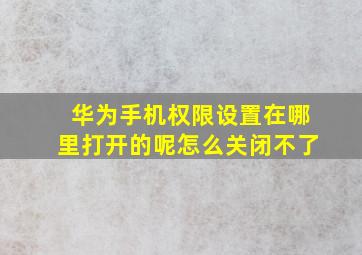 华为手机权限设置在哪里打开的呢怎么关闭不了